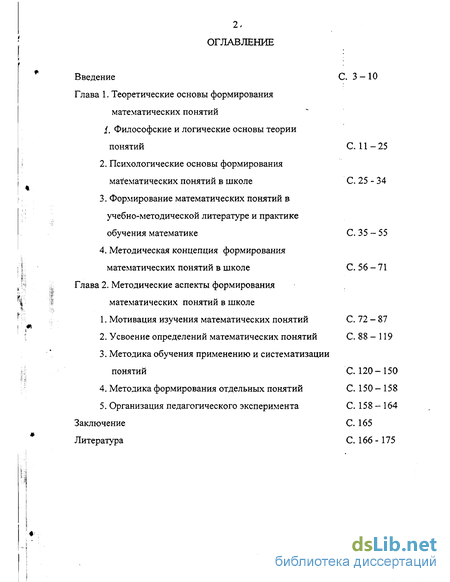 2

ОГЛАВЛЕНИЕ

Введение С. 3 – 10

Глава 1. Теоретические основы формирования математических понятий

1. Философские и логические основы теории понятий С. 11 – 25

2. Психологические основы формирования математических понятий в школе С. 25 - 34

3. Формирование математических понятий в учебно-методической литературе и практике обучения математике С. 35 – 55

4. Методическая концепция формирования математических понятий в школе С. 56 – 71

Глава 2. Методические аспекты формирования математических понятий в школе

1. Мотивация изучения математических понятий С. 72 – 87

2. Усвоение определений математических понятий С. 88 – 119

3. Методика обучения применению и систематизации понятий С. 120 – 150

4. Методика формирования отдельных понятий С. 150 – 158

5. Организация педагогического эксперимента С. 158 – 164

Заключение С. 165

Литература С. 166 - 175

dsLib.net
библиотека диссертаций